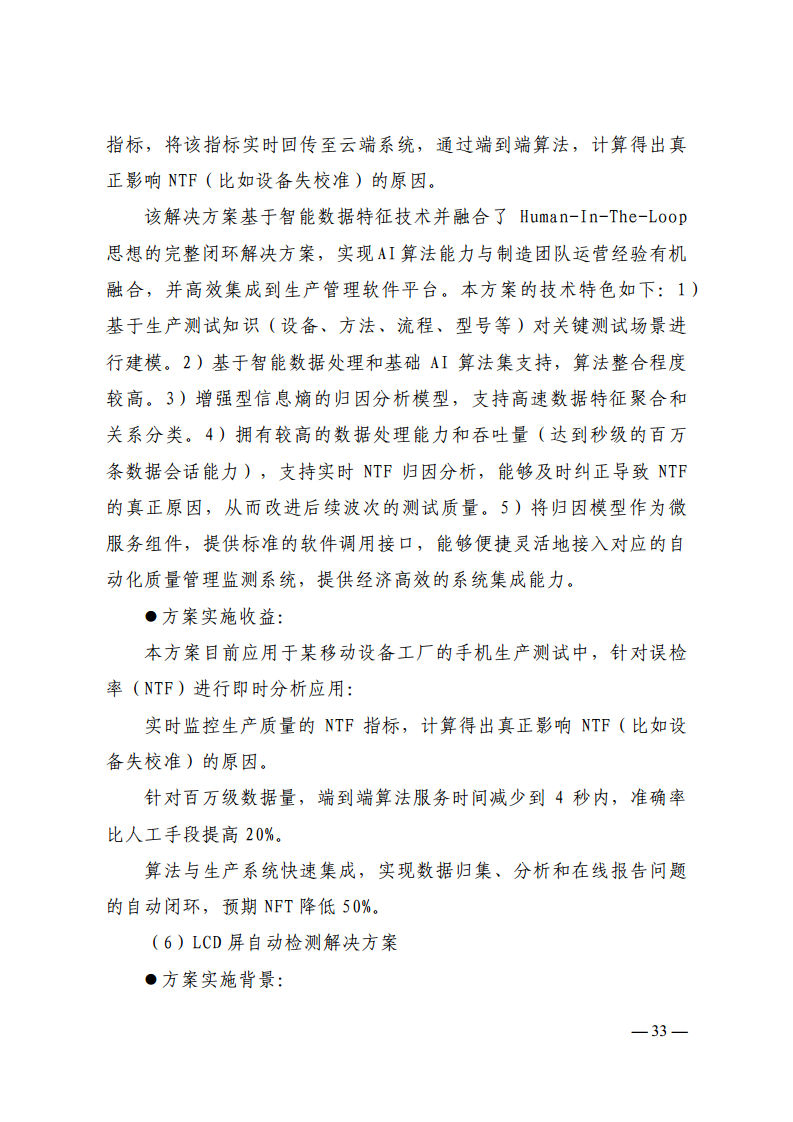 指标，将该指标实时回传至云端系统，通过端到端算法，计算得出真正影响 NTF（比如设备失校准）的原因。

该解决方案基于智能数据特征技术并融合了 Human-In-The-Loop 思想的完整闭环解决方案，实现AI算法能力与制造团队运营经验有机融合，并高效集成到生产管理软件平台。本方案的技术特色如下：1）基于生产测试知识（设备、方法、流程、型号等）对关键测试场景进行建模。2）基于智能数据处理和基础 AI 算法集支持，算法整合程度较高。3）增强型信息熵的归因分析模型，支持高速数据特征聚合和关系分类。4）拥有较高的数据处理能力和吞吐量（达到秒级的百万条数据会话能力），支持实时 NTF 归因分析，能够及时纠正导致 NTF 的真正原因，从而改进后续波次的测试质量。5）将归因模型作为微服务组件，提供标准的软件调用接口，能够便捷灵活地接入对应的自动化质量管理监测系统，提供经济高效的系统集成能力。

●方案实施收益：

本方案目前应用于某移动设备工厂的手机生产测试中，针对误检率（NTF）进行即时分析应用：

实时监控生产质量的 NTF 指标，计算得出真正影响 NTF（比如设备失校准）的原因。

针对百万级数据量，端到端算法服务时间减少到 4 秒内，准确率比人工手段提高 20%。

算法与生产系统快速集成，实现数据归集、分析和在线报告问题的自动闭环，预期 NFT 降低 50%。

（6）LCD 屏自动检测解决方案

●方案实施背景：

— 33 —